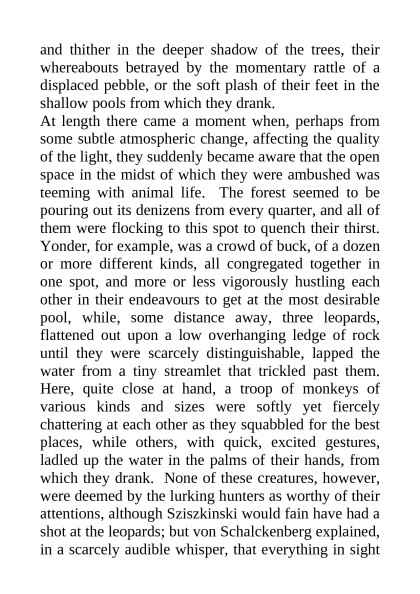 and thither in the deeper shadow of the trees, their whereabouts betrayed by the momentary rattle of a displaced pebble, or the soft plash of their feet in the shallow pools from which they drank.

At length there came a moment when, perhaps from some subtle atmospheric change, affecting the quality of the light, they suddenly became aware that the open space in the midst of which they were ambushed was teeming with animal life. The forest seemed to be pouring out its denizens from every quarter, and all of them were flocking to this spot to quench their thirst. Yonder, for example, was a crowd of buck, of a dozen or more different kinds, all congregated together in one spot, and more or less vigorously hustling each other in their endeavours to get at the most desirable pool, while, some distance away, three leopards, flattened out upon a low overhanging ledge of rock until they were scarcely distinguishable, lapped the water from a tiny streamlet that trickled past them. Here, quite close at hand, a troop of monkeys of various kinds and sizes were softly yet fiercely chattering at each other as they squabbled for the best places, while others, with quick, excited gestures, ladled up the water in the palms of their hands, from which they drank. None of these creatures, however, were deemed by the lurking hunters as worthy of their attentions, although Sziszkinski would fain have had a shot at the leopards; but von Schalckenberg explained, in a scarcely audible whisper, that everything in sight